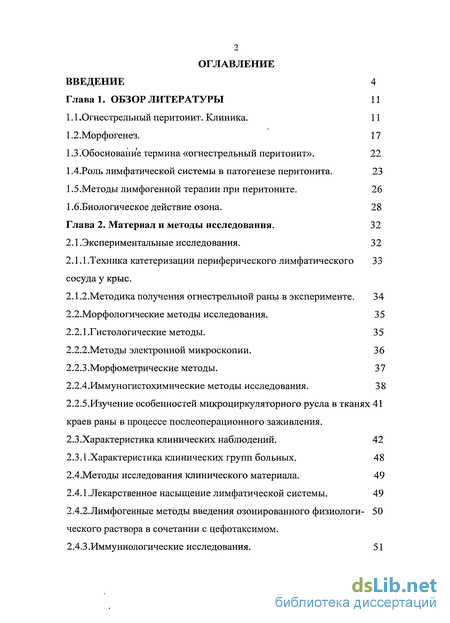 2

ОГЛАВЛЕНИЕ

ВВЕДЕНИЕ 4

Глава 1. ОБЗОР ЛИТЕРАТУРЫ 11

1.1.Огнестрельный перитонит. Клиника. 11

1.2.Морфогенез. 17

1.3.Обоснование термина «огнестрельный перитонит». 22

1.4.Роль лимфатической системы в патогенезе перитонита. 23

1.5.Методы лимфогенной терапии при перитоните. 26

1.6.Биологическое действие озона. 28

Глава 2. Материал и методы исследования. 32

2.1.Экспериментальные исследования. 32

2.1.1.Техника катетеризации периферического лимфатического сосуда у крыс. 33

2.1.2.Методика получения огнестрельной раны в эксперименте. 34

2.2.Морфологические методы исследования. 35

2.2.1.Гистологические методы. 35

2.2.2.Методы электронной микроскопии. 36

2.2.3.Морфометрические методы. 37

2.2.4.Иммуногистохимические методы исследования. 38

2.2.5.Изучение особенностей микроциркуляторного русла в тканях краев раны в процессе послеоперационного заживления. 41

2.3.Характеристика клинических наблюдений. 42

2.3.1.Характеристика клинических групп больных. 48

2.4.Методы исследования клинического материала. 49

2.4.1.Лекарственное насыщение лимфатической системы. 49

2.4.2.Лимфогенные методы введения озонированного физиологического раствора в сочетании с цефотаксимом. 50

2.4.3.Иммунологические исследования. 51

dsLib.net
библиотека диссертаций